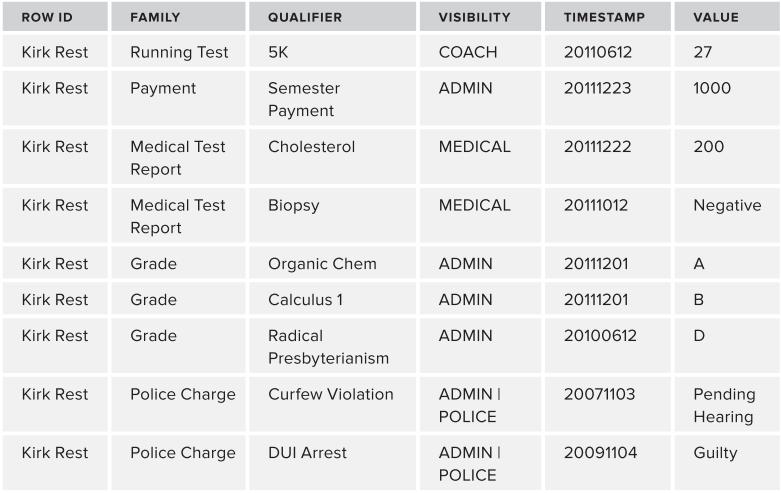 | ROW ID | FAMILY | QUALIFIER | VISIBILITY | TIMESTAMP | VALUE |
|---|---|---|---|---|---|
| Kirk Rest | Running Test | 5K | COACH | 20110612 | 27 |
| Kirk Rest | Payment | Semester Payment | ADMIN | 20111223 | 1000 |
| Kirk Rest | Medical Test Report | Cholesterol | MEDICAL | 20111222 | 200 |
| Kirk Rest | Medical Test Report | Biopsy | MEDICAL | 20111012 | Negative |
| Kirk Rest | Grade | Organic Chem | ADMIN | 20111201 | A |
| Kirk Rest | Grade | Calculus 1 | ADMIN | 20111201 | B |
| Kirk Rest | Grade | Radical Presbyterianism | ADMIN | 20100612 | D |
| Kirk Rest | Police Charge | Curfew Violation | ADMIN \| POLICE | 20071103 | Pending Hearing |
| Kirk Rest | Police Charge | DUI Arrest | ADMIN \| POLICE | 20091104 | Guilty |